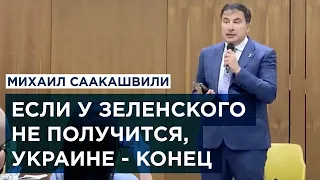 МИХАИЛ СААКАШВИЛИ

ЕСЛИ У ЗЕЛЕНСКОГО НЕ ПОЛУЧИТСЯ, УКРАИНЕ - КОНЕЦ